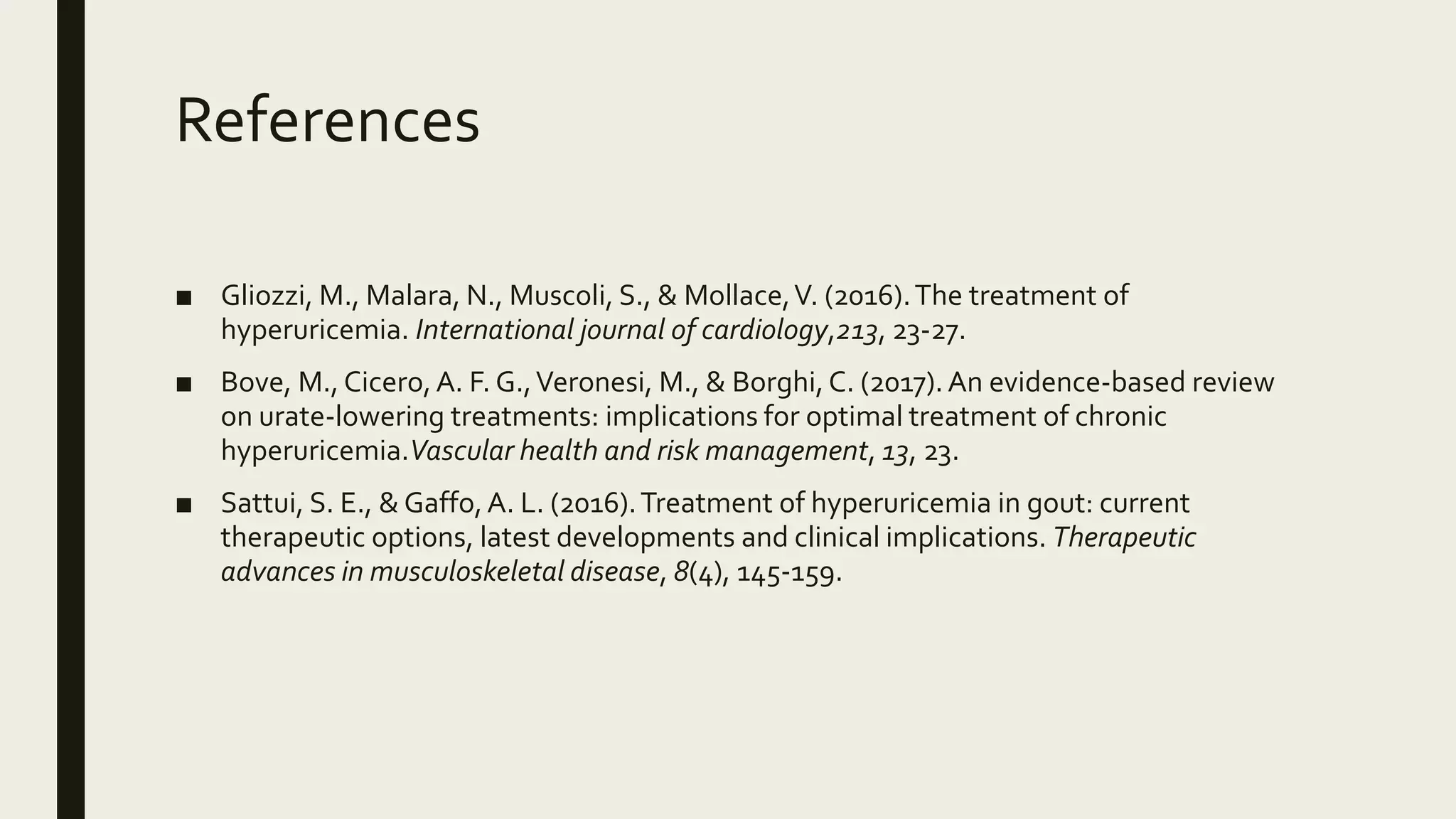 References

■ Gliozzi, M., Malara, N., Muscoli, S., & Mollace, V. (2016). The treatment of hyperuricemia. International journal of cardiology,213, 23-27.

■ Bove, M., Cicero, A. F. G., Veronesi, M., & Borghi, C. (2017). An evidence-based review on urate-lowering treatments: implications for optimal treatment of chronic hyperuricemia.Vascular health and risk management, 13, 23.

■ Sattui, S. E., & Gaffo, A. L. (2016). Treatment of hyperuricemia in gout: current therapeutic options, latest developments and clinical implications. Therapeutic advances in musculoskeletal disease, 8(4), 145-159.